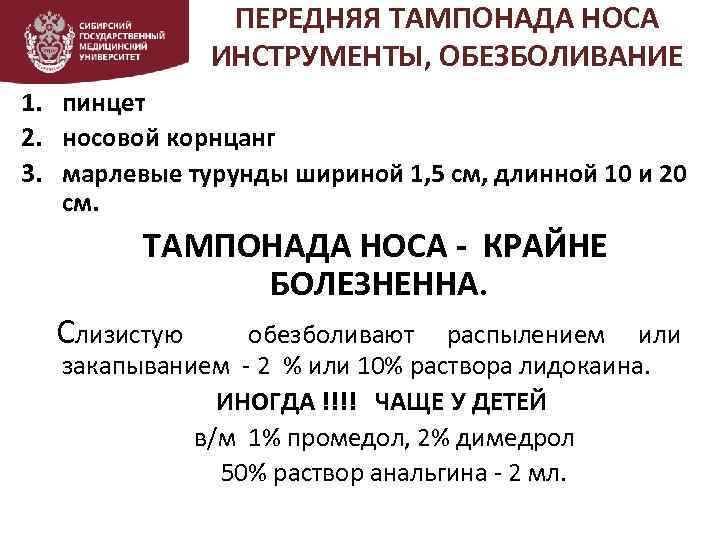 СИБИРСКИЙ ГОСУДАРСТВЕННЫЙ МЕДИЦИНСКИЙ УНИВЕРСИТЕТ

ПЕРЕДНЯЯ ТАМПОНАДА НОСА ИНСТРУМЕНТЫ, ОБЕЗБОЛИВАНИЕ

1. пинцет
2. носовой корнцанг
3. марлевые турунды шириной 1,5 см, длинной 10 и 20 см.

ТАМПОНАДА НОСА - КРАЙНЕ БОЛЕЗНЕННА.

Слизистую обезболивают распылением или закапыванием - 2 % или 10% раствора лидокаина.

ИНОГДА !!!! ЧАЩЕ У ДЕТЕЙ

в/м 1% промедол, 2% димедрол

50% раствор анальгина - 2 мл.